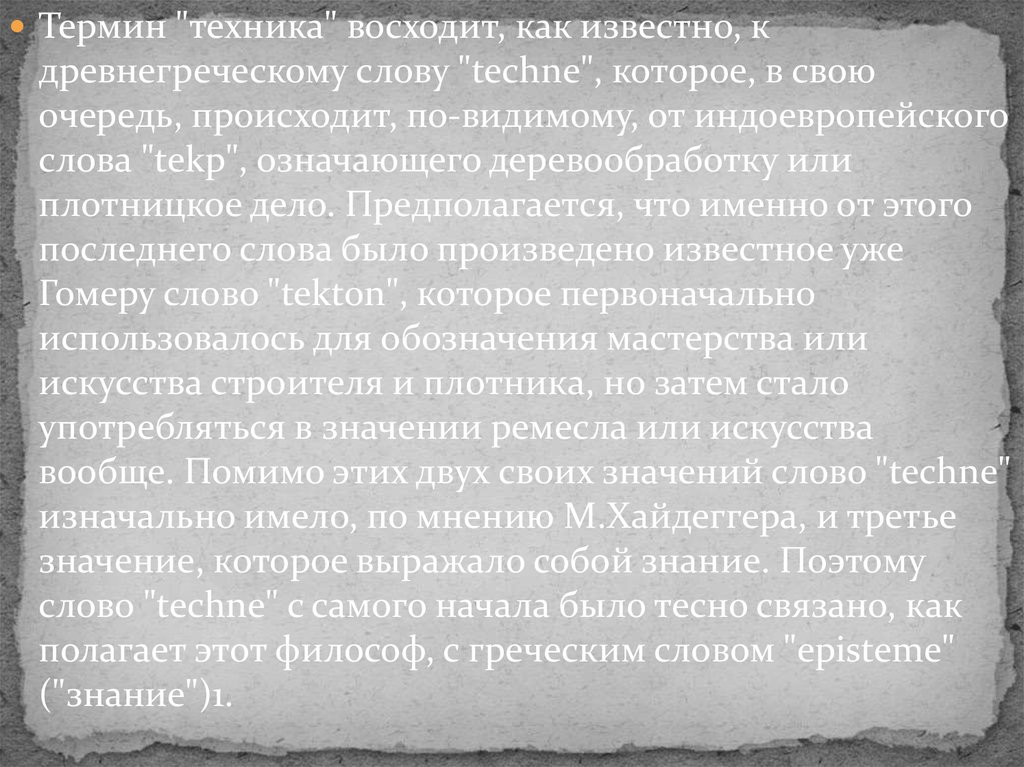 • Термин "техника" восходит, как известно, к древнегреческому слову "techne", которое, в свою очередь, происходит, по-видимому, от индоевропейского слова "tekp", означающего деревообработку или плотницкое дело. Предполагается, что именно от этого последнего слова было произведено известное уже Гомеру слово "tekton", которое первоначально использовалось для обозначения мастерства или искусства строителя и плотника, но затем стало употребляться в значении ремесла или искусства вообще. Помимо этих двух своих значений слово "techne" изначально имело, по мнению М.Хайдеггера, и третье значение, которое выражало собой знание. Поэтому слово "techne" с самого начала было тесно связано, как полагает этот философ, с греческим словом "episteme" ("знание")1.